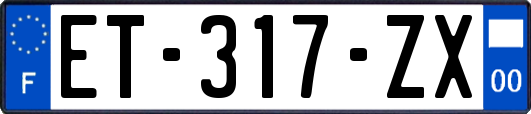 F

ET-317-ZX

00